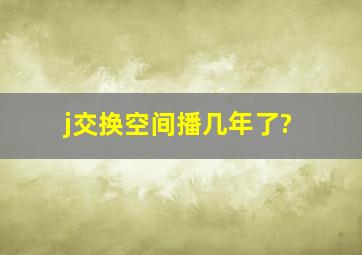 j交换空间播几年了?